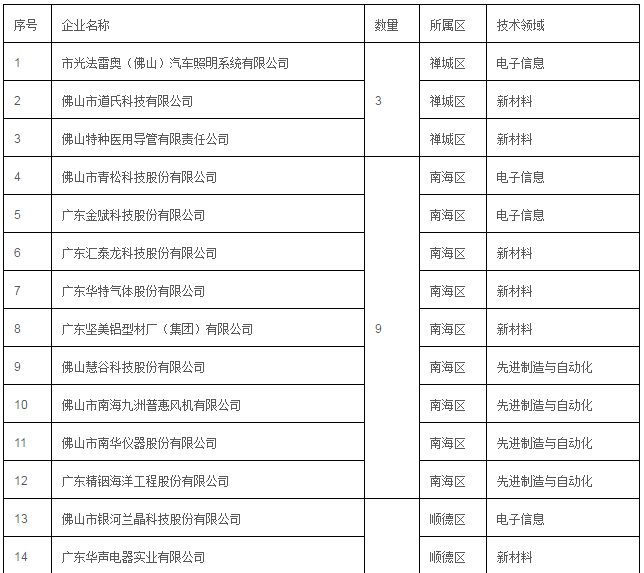 | 序号 | 企业名称 | 数量 | 所属区 | 技术领域 |
|---|---|---|---|---|
| 1 | 市光法雷奥（佛山）汽车照明系统有限公司 | 3 | 禅城区 | 电子信息 |
| 2 | 佛山市道氏科技有限公司 | | 禅城区 | 新材料 |
| 3 | 佛山特种医用导管有限责任公司 | | 禅城区 | 新材料 |
| 4 | 佛山市青松科技股份有限公司 | 9 | 南海区 | 电子信息 |
| 5 | 广东金赋科技股份有限公司 | | 南海区 | 电子信息 |
| 6 | 广东汇泰龙科技股份有限公司 | | 南海区 | 新材料 |
| 7 | 广东华特气体股份有限公司 | | 南海区 | 新材料 |
| 8 | 广东坚美铝型材厂（集团）有限公司 | | 南海区 | 新材料 |
| 9 | 佛山慧谷科技股份有限公司 | | 南海区 | 先进制造与自动化 |
| 10 | 佛山市南海九洲普惠风机有限公司 | | 南海区 | 先进制造与自动化 |
| 11 | 佛山市南华仪器股份有限公司 | | 南海区 | 先进制造与自动化 |
| 12 | 广东精铟海洋工程股份有限公司 | | 南海区 | 先进制造与自动化 |
| 13 | 佛山市银河兰晶科技股份有限公司 | | 顺德区 | 电子信息 |
| 14 | 广东华声电器实业有限公司 | | 顺德区 | 新材料 |